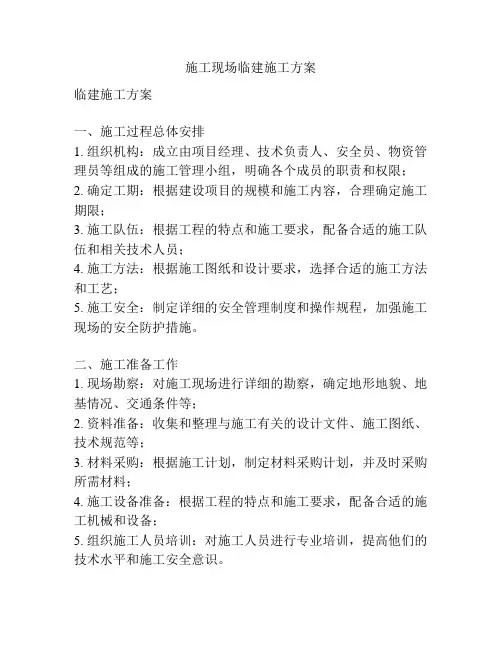 施工现场临建施工方案

临建施工方案

一、施工过程总体安排
1. 组织机构：成立由项目经理、技术负责人、安全员、物资管理员等组成的施工管理小组，明确各个成员的职责和权限；
2. 确定工期：根据建设项目的规模和施工内容，合理确定施工期限；
3. 施工队伍：根据工程的特点和施工要求，配备合适的施工队伍和相关技术人员；
4. 施工方法：根据施工图纸和设计要求，选择合适的施工方法和工艺；
5. 施工安全：制定详细的安全管理制度和操作规程，加强施工现场的安全防护措施。

二、施工准备工作
1. 现场勘察：对施工现场进行详细的勘察，确定地形地貌、地基情况、交通条件等；
2. 资料准备：收集和整理与施工有关的设计文件、施工图纸、技术规范等；
3. 材料采购：根据施工计划，制定材料采购计划，并及时采购所需材料；
4. 施工设备准备：根据工程的特点和施工要求，配备合适的施工机械和设备；
5. 组织施工人员培训：对施工人员进行专业培训，提高他们的技术水平和施工安全意识。